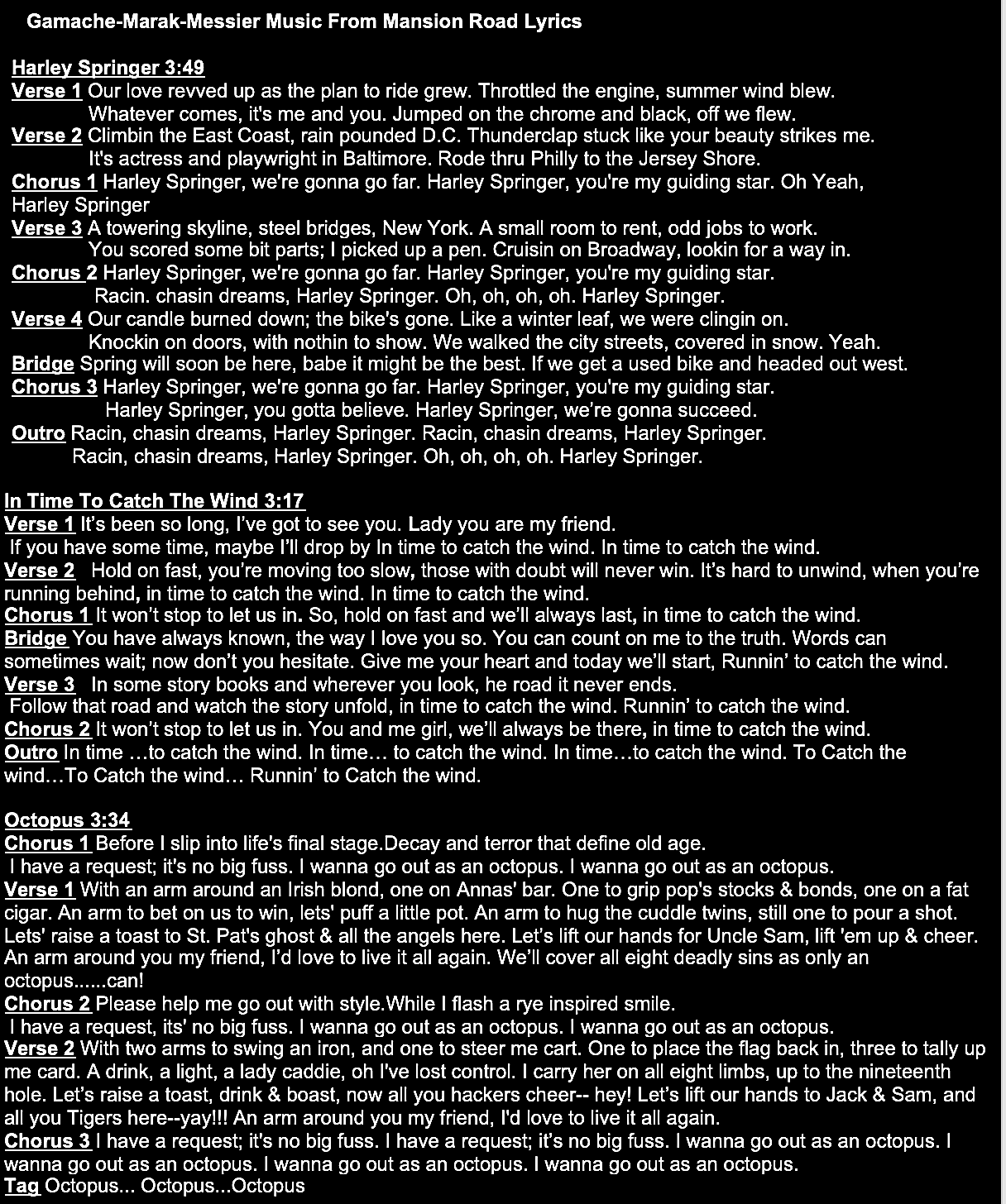 Gamache-Marak-Messier Music From Mansion Road Lyrics

Harley Springer 3:49
Verse 1 Our love revved up as the plan to ride grew. Throttled the engine, summer wind blew. Whatever comes, it's me and you. Jumped on the chrome and black, off we flew.
Verse 2 Climbin the East Coast, rain pounded D.C. Thunderclap stuck like your beauty strikes me. It's actress and playwright in Baltimore. Rode thru Philly to the Jersey Shore.
Chorus 1 Harley Springer, we're gonna go far. Harley Springer, you're my guiding star. Oh Yeah, Harley Springer
Verse 3 A towering skyline, steel bridges, New York. A small room to rent, odd jobs to work. You scored some bit parts; I picked up a pen. Cruisin on Broadway, lookin for a way in.
Chorus 2 Harley Springer, we're gonna go far. Harley Springer, you're my guiding star. Racin. chasin dreams, Harley Springer. Oh, oh, oh, oh. Harley Springer.
Verse 4 Our candle burned down; the bike's gone. Like a winter leaf, we were clingin on. Knockin on doors, with nothin to show. We walked the city streets, covered in snow. Yeah.
Bridge Spring will soon be here, babe it might be the best. If we get a used bike and headed out west.
Chorus 3 Harley Springer, we're gonna go far. Harley Springer, you're my guiding star. Harley Springer, you gotta believe. Harley Springer, we're gonna succeed.
Outro Racin, chasin dreams, Harley Springer. Racin, chasin dreams, Harley Springer. Racin, chasin dreams, Harley Springer. Oh, oh, oh, oh. Harley Springer.

In Time To Catch The Wind 3:17
Verse 1 It's been so long, I've got to see you. Lady you are my friend.
If you have some time, maybe I'll drop by In time to catch the wind. In time to catch the wind.
Verse 2 Hold on fast, you're moving too slow, those with doubt will never win. It's hard to unwind, when you're running behind, in time to catch the wind. In time to catch the wind.
Chorus 1 It won't stop to let us in. So, hold on fast and we'll always last, in time to catch the wind.
Bridge You have always known, the way I love you so. You can count on me to the truth. Words can sometimes wait; now don't you hesitate. Give me your heart and today we'll start, Runnin' to catch the wind.
Verse 3 In some story books and wherever you look, he road it never ends.
Follow that road and watch the story unfold, in time to catch the wind. Runnin' to catch the wind.
Chorus 2 It won't stop to let us in. You and me girl, we'll always be there, in time to catch the wind.
Outro In time …to catch the wind. In time… to catch the wind. In time…to catch the wind. To Catch the wind…To Catch the wind… Runnin' to Catch the wind.

Octopus 3:34
Chorus 1 Before I slip into life's final stage.Decay and terror that define old age.
I have a request; it's no big fuss. I wanna go out as an octopus. I wanna go out as an octopus.
Verse 1 With an arm around an Irish blond, one on Annas' bar. One to grip pop's stocks & bonds, one on a fat cigar. An arm to bet on us to win, lets' puff a little pot. An arm to hug the cuddle twins, still one to pour a shot. Lets' raise a toast to St. Pat's ghost & all the angels here. Let's lift our hands for Uncle Sam, lift 'em up & cheer. An arm around you my friend, I'd love to live it all again. We'll cover all eight deadly sins as only an octopus......can!
Chorus 2 Please help me go out with style.While I flash a rye inspired smile.
I have a request, its' no big fuss. I wanna go out as an octopus. I wanna go out as an octopus.
Verse 2 With two arms to swing an iron, and one to steer me cart. One to place the flag back in, three to tally up me card. A drink, a light, a lady caddie, oh I've lost control. I carry her on all eight limbs, up to the nineteenth hole. Let's raise a toast, drink & boast, now all you hackers cheer-- hey! Let's lift our hands to Jack & Sam, and all you Tigers here--yay!!! An arm around you my friend, I'd love to live it all again.
Chorus 3 I have a request; it's no big fuss. I have a request; it's no big fuss. I wanna go out as an octopus. I wanna go out as an octopus. I wanna go out as an octopus. I wanna go out as an octopus.
Tag Octopus... Octopus...Octopus